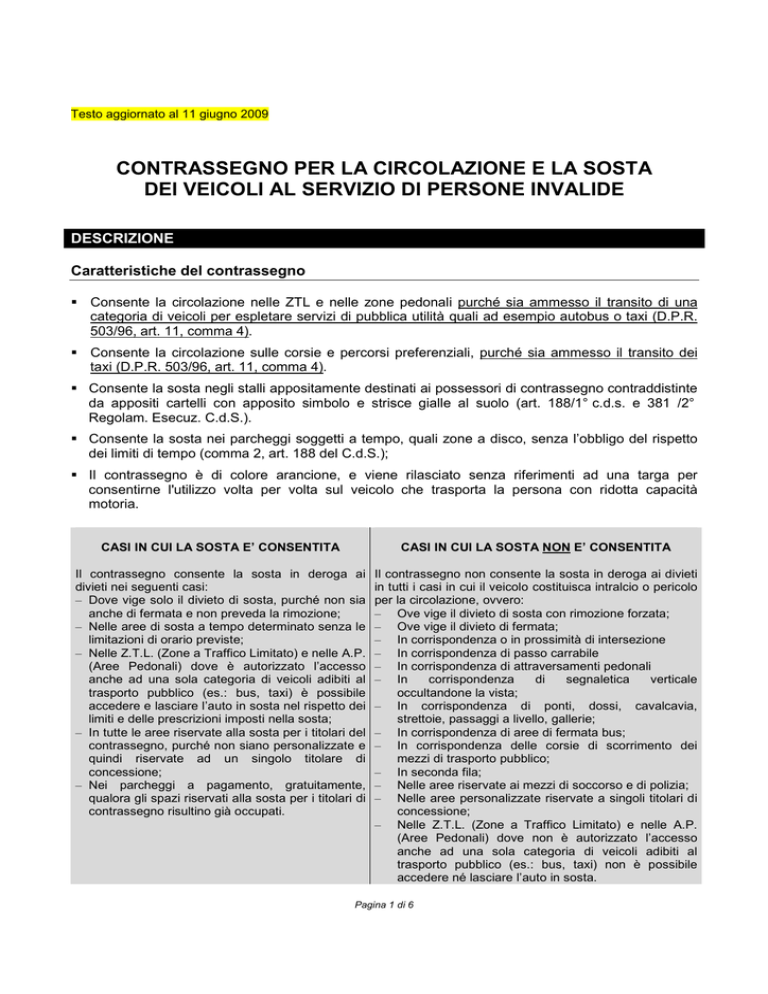 Testo aggiornato al 11 giugno 2009

CONTRASSEGNO PER LA CIRCOLAZIONE E LA SOSTA DEI VEICOLI AL SERVIZIO DI PERSONE INVALIDE

DESCRIZIONE

Caratteristiche del contrassegno

▪ Consente la circolazione nelle ZTL e nelle zone pedonali purché sia ammesso il transito di una categoria di veicoli per espletare servizi di pubblica utilità quali ad esempio autobus o taxi (D.P.R. 503/96, art. 11, comma 4).

▪ Consente la circolazione sulle corsie e percorsi preferenziali, purché sia ammesso il transito dei taxi (D.P.R. 503/96, art. 11, comma 4).

▪ Consente la sosta negli stalli appositamente destinati ai possessori di contrassegno contraddistinte da appositi cartelli con apposito simbolo e strisce gialle al suolo (art. 188/1° c.d.s. e 381 /2° Regolam. Esecuz. C.d.S.).

▪ Consente la sosta nei parcheggi soggetti a tempo, quali zone a disco, senza l'obbligo del rispetto dei limiti di tempo (comma 2, art. 188 del C.d.S.);

▪ Il contrassegno è di colore arancione, e viene rilasciato senza riferimenti ad una targa per consentirne l'utilizzo volta per volta sul veicolo che trasporta la persona con ridotta capacità motoria.

CASI IN CUI LA SOSTA E' CONSENTITA

Il contrassegno consente la sosta in deroga ai divieti nei seguenti casi:
– Dove vige solo il divieto di sosta, purché non sia anche di fermata e non preveda la rimozione;
– Nelle aree di sosta a tempo determinato senza le limitazioni di orario previste;
– Nelle Z.T.L. (Zone a Traffico Limitato) e nelle A.P. (Aree Pedonali) dove è autorizzato l'accesso anche ad una sola categoria di veicoli adibiti al trasporto pubblico (es.: bus, taxi) è possibile accedere e lasciare l'auto in sosta nel rispetto dei limiti e delle prescrizioni imposti nella sosta;
– In tutte le aree riservate alla sosta per i titolari del contrassegno, purché non siano personalizzate e quindi riservate ad un singolo titolare di concessione;
– Nei parcheggi a pagamento, gratuitamente, qualora gli spazi riservati alla sosta per i titolari di contrassegno risultino già occupati.

CASI IN CUI LA SOSTA NON E' CONSENTITA

Il contrassegno non consente la sosta in deroga ai divieti in tutti i casi in cui il veicolo costituisca intralcio o pericolo per la circolazione, ovvero:
– Ove vige il divieto di sosta con rimozione forzata;
– Ove vige il divieto di fermata;
– In corrispondenza o in prossimità di intersezione
– In corrispondenza di passo carrabile
– In corrispondenza di attraversamenti pedonali
– In corrispondenza di segnaletica verticale occultandone la vista;
– In corrispondenza di ponti, dossi, cavalcavia, strettoie, passaggi a livello, gallerie;
– In corrispondenza di aree di fermata bus;
– In corrispondenza delle corsie di scorrimento dei mezzi di trasporto pubblico;
– In seconda fila;
– Nelle aree riservate ai mezzi di soccorso e di polizia;
– Nelle aree personalizzate riservate a singoli titolari di concessione;
– Nelle Z.T.L. (Zone a Traffico Limitato) e nelle A.P. (Aree Pedonali) dove non è autorizzato l'accesso anche ad una sola categoria di veicoli adibiti al trasporto pubblico (es.: bus, taxi) non è possibile accedere né lasciare l'auto in sosta.

Pagina 1 di 6